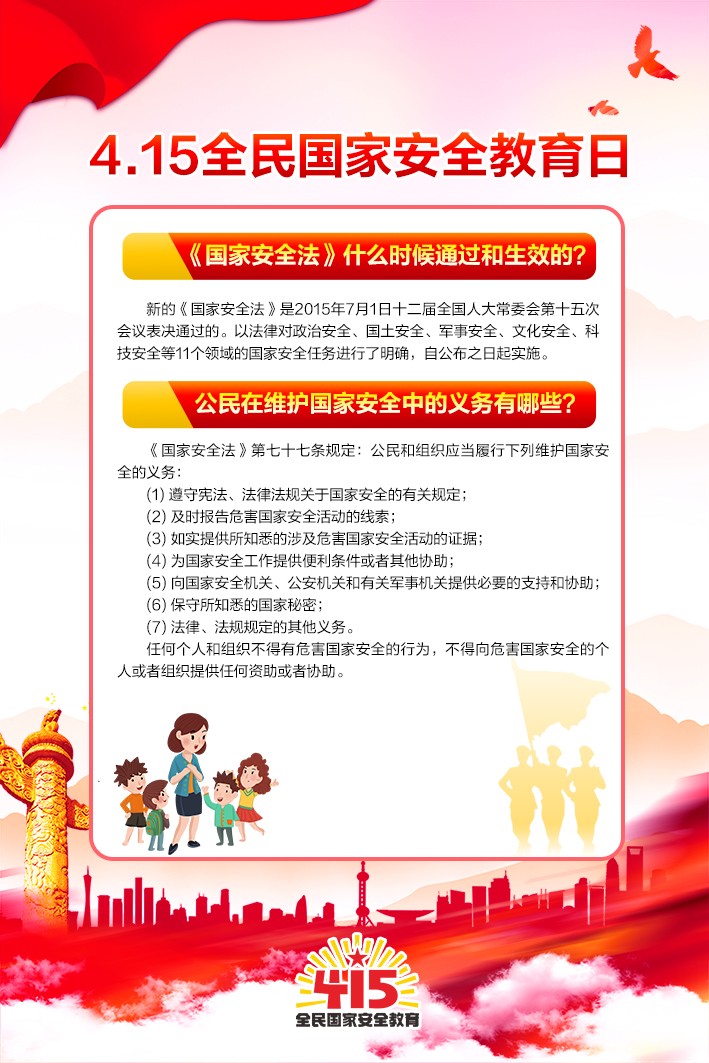 4.15全民国家安全教育日

《国家安全法》什么时候通过和生效的?

新的《国家安全法》是2015年7月1日十二届全国人大常委会第十五次会议表决通过的。以法律对政治安全、国土安全、军事安全、文化安全、科技安全等11个领域的国家安全任务进行了明确，自公布之日起实施。

公民在维护国家安全中的义务有哪些?

《国家安全法》第七十七条规定：公民和组织应当履行下列维护国家安全的义务：

(1) 遵守宪法、法律法规关于国家安全的有关规定；

(2) 及时报告危害国家安全活动的线索；

(3) 如实提供所知悉的涉及危害国家安全活动的证据；

(4) 为国家安全工作提供便利条件或者其他协助；

(5) 向国家安全机关、公安机关和有关军事机关提供必要的支持和协助；

(6) 保守所知悉的国家秘密；

(7) 法律、法规规定的其他义务。

任何个人和组织不得有危害国家安全的行为，不得向危害国家安全的个人或者组织提供任何资助或者协助。

415
全民国家安全教育